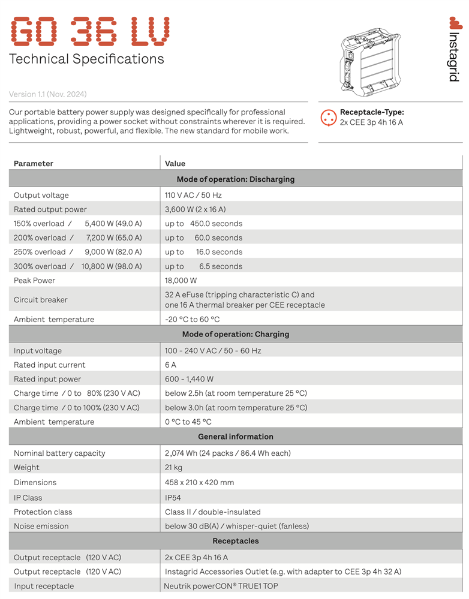 GO 36 LV
Technical Specifications

Instagrid

Version 1.1 (Nov. 2024)

Our portable battery power supply was designed specifically for professional applications, providing a power socket without constraints wherever it is required. Lightweight, robust, powerful, and flexible. The new standard for mobile work.

Receptacle-Type:
2x CEE 3p 4h 16 A

| Parameter | Value |
|---|---|
| Mode of operation: Discharging | |
| Output voltage | 110 V AC / 50 Hz |
| Rated output power | 3,600 W (2 x 16 A) |
| 150% overload / 5,400 W (49.0 A) | up to 450.0 seconds |
| 200% overload / 7,200 W (65.0 A) | up to 60.0 seconds |
| 250% overload / 9,000 W (82.0 A) | up to 16.0 seconds |
| 300% overload / 10,800 W (98.0 A) | up to 6.5 seconds |
| Peak Power | 18,000 W |
| Circuit breaker | 32 A eFuse (tripping characteristic C) and one 16 A thermal breaker per CEE receptacle |
| Ambient temperature | -20 °C to 60 °C |
| Mode of operation: Charging | |
| Input voltage | 100 - 240 V AC / 50 - 60 Hz |
| Rated input current | 6 A |
| Rated input power | 600 - 1,440 W |
| Charge time / 0 to 80% (230 V AC) | below 2.5h (at room temperature 25 °C) |
| Charge time / 0 to 100% (230 V AC) | below 3.0h (at room temperature 25 °C) |
| Ambient temperature | 0 °C to 45 °C |
| General information | |
| Nominal battery capacity | 2,074 Wh (24 packs / 86.4 Wh each) |
| Weight | 21 kg |
| Dimensions | 458 x 210 x 420 mm |
| IP Class | IP54 |
| Protection class | Class II / double-insulated |
| Noise emission | below 30 dB(A) / whisper-quiet (fanless) |
| Receptacles | |
| Output receptacle (120 V AC) | 2x CEE 3p 4h 16 A |
| Output receptacle (120 V AC) | Instagrid Accessories Outlet (e.g. with adapter to CEE 3p 4h 32 A) |
| Input receptacle | Neutrik powerCON® TRUE1 TOP |